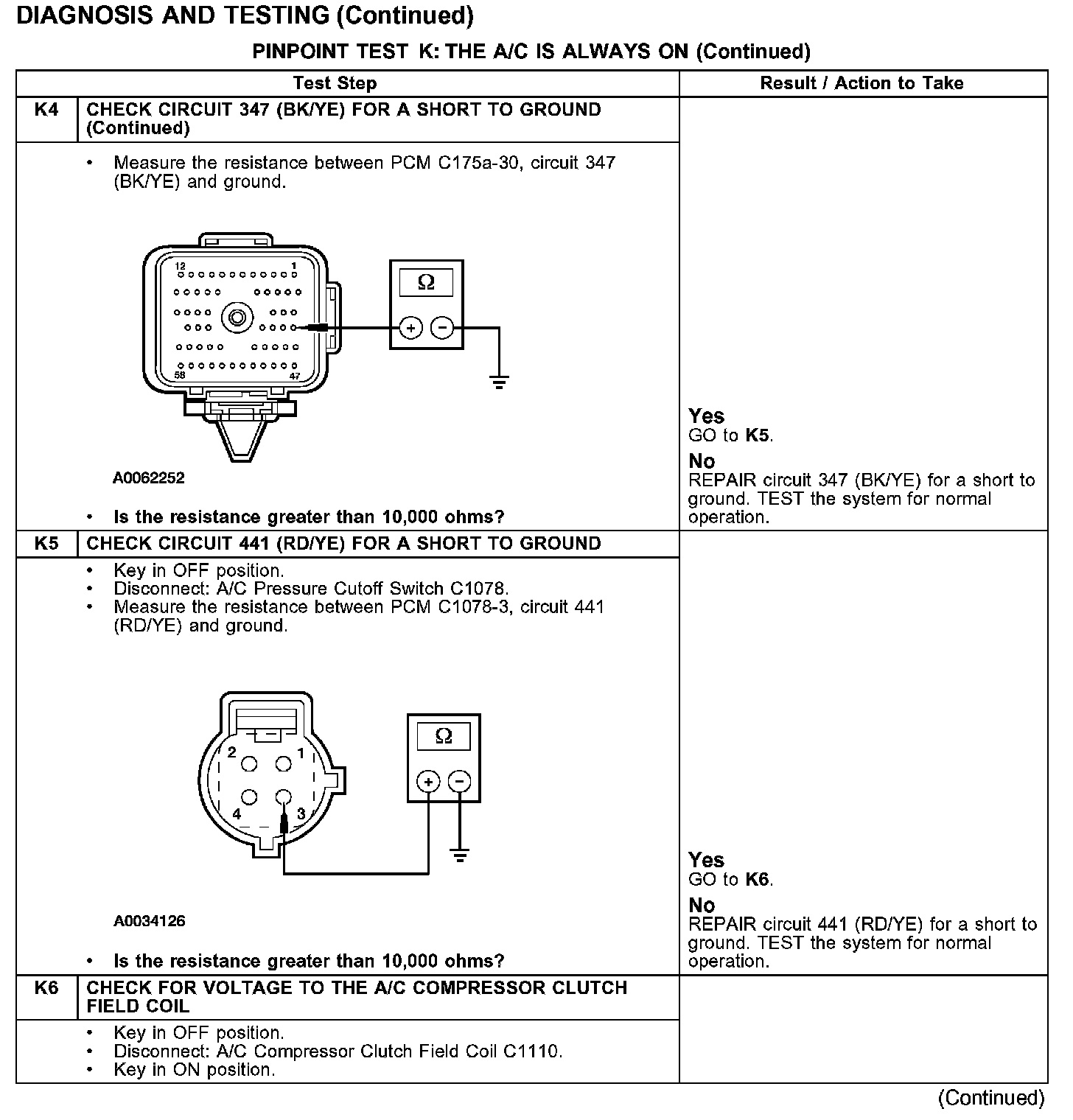 DIAGNOSIS AND TESTING (Continued)

PINPOINT TEST K: THE A/C IS ALWAYS ON (Continued)

| | Test Step | Result / Action to Take |
|---|---|---|
| K4 | CHECK CIRCUIT 347 (BK/YE) FOR A SHORT TO GROUND (Continued) | |
| | • Measure the resistance between PCM C175a-30, circuit 347 (BK/YE) and ground. 12 1 58 47 Ω + − A0062252 • Is the resistance greater than 10,000 ohms? | Yes GO to K5. No REPAIR circuit 347 (BK/YE) for a short to ground. TEST the system for normal operation. |
| K5 | CHECK CIRCUIT 441 (RD/YE) FOR A SHORT TO GROUND | |
| | • Key in OFF position. • Disconnect: A/C Pressure Cutoff Switch C1078. • Measure the resistance between PCM C1078-3, circuit 441 (RD/YE) and ground. 2 1 4 3 Ω + − A0034126 • Is the resistance greater than 10,000 ohms? | Yes GO to K6. No REPAIR circuit 441 (RD/YE) for a short to ground. TEST the system for normal operation. |
| K6 | CHECK FOR VOLTAGE TO THE A/C COMPRESSOR CLUTCH FIELD COIL | |
| | • Key in OFF position. • Disconnect: A/C Compressor Clutch Field Coil C1110. • Key in ON position. | |

(Continued)